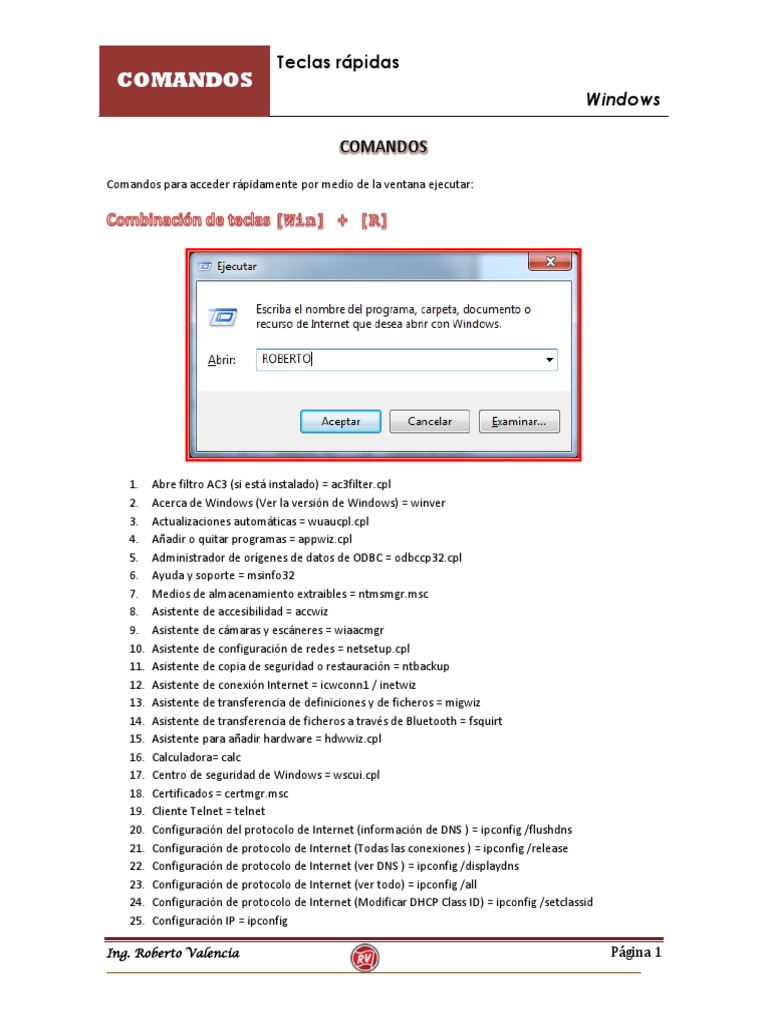 COMANDOS

Teclas rápidas

Windows

COMANDOS

Comandos para acceder rápidamente por medio de la ventana ejecutar:

Combinación de teclas [Win] + [R]

Ejecutar

Escriba el nombre del programa, carpeta, documento o recurso de Internet que desea abrir con Windows.

Abrir: ROBERTO

Aceptar Cancelar Examinar...

1. Abre filtro AC3 (si está instalado) = ac3filter.cpl
2. Acerca de Windows (Ver la versión de Windows) = winver
3. Actualizaciones automáticas = wuaucpl.cpl
4. Añadir o quitar programas = appwiz.cpl
5. Administrador de orígenes de datos de ODBC = odbccp32.cpl
6. Ayuda y soporte = msinfo32
7. Medios de almacenamiento extraíbles = ntmsmgr.msc
8. Asistente de accesibilidad = accwiz
9. Asistente de cámaras y escáneres = wiaacmgr
10. Asistente de configuración de redes = netsetup.cpl
11. Asistente de copia de seguridad o restauración = ntbackup
12. Asistente de conexión Internet = icwconn1 / inetwiz
13. Asistente de transferencia de definiciones y de ficheros = migwiz
14. Asistente de transferencia de ficheros a través de Bluetooth = fsquirt
15. Asistente para añadir hardware = hdwwiz.cpl
16. Calculadora= calc
17. Centro de seguridad de Windows = wscui.cpl
18. Certificados = certmgr.msc
19. Cliente Telnet = telnet
20. Configuración del protocolo de Internet (información de DNS ) = ipconfig /flushdns
21. Configuración de protocolo de Internet (Todas las conexiones ) = ipconfig /release
22. Configuración de protocolo de Internet (ver DNS ) = ipconfig /displaydns
23. Configuración de protocolo de Internet (ver todo) = ipconfig /all
24. Configuración de protocolo de Internet (Modificar DHCP Class ID) = ipconfig /setclassid
25. Configuración IP = ipconfig

Ing. Roberto Valencia

RV

Página 1